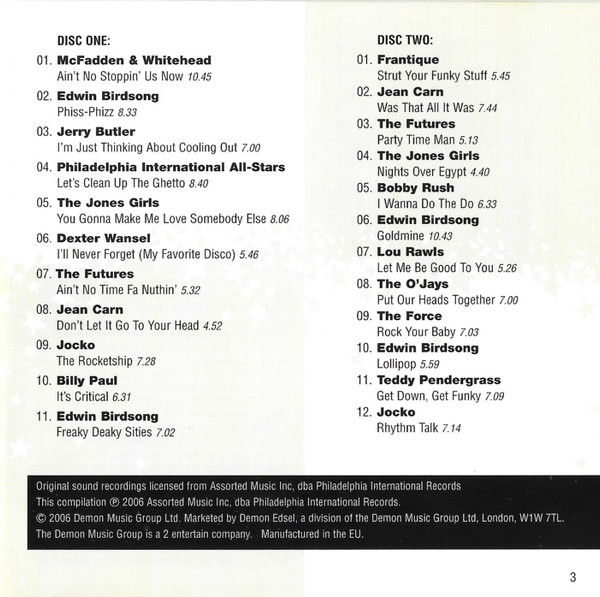 DISC ONE:

01. McFadden & Whitehead
Ain't No Stoppin' Us Now 10.45

02. Edwin Birdsong
Phiss-Phizz 8.33

03. Jerry Butler
I'm Just Thinking About Cooling Out 7.00

04. Philadelphia International All-Stars
Let's Clean Up The Ghetto 8.40

05. The Jones Girls
You Gonna Make Me Love Somebody Else 8.06

06. Dexter Wansel
I'll Never Forget (My Favorite Disco) 5.46

07. The Futures
Ain't No Time Fa Nuthin' 5.32

08. Jean Carn
Don't Let It Go To Your Head 4.52

09. Jocko
The Rocketship 7.28

10. Billy Paul
It's Critical 6.31

11. Edwin Birdsong
Freaky Deaky Sities 7.02

DISC TWO:

01. Frantique
Strut Your Funky Stuff 5.45

02. Jean Carn
Was That All It Was 7.44

03. The Futures
Party Time Man 5.13

04. The Jones Girls
Nights Over Egypt 4.40

05. Bobby Rush
I Wanna Do The Do 6.33

06. Edwin Birdsong
Goldmine 10.43

07. Lou Rawls
Let Me Be Good To You 5.26

08. The O'Jays
Put Our Heads Together 7.00

09. The Force
Rock Your Baby 7.03

10. Edwin Birdsong
Lollipop 5.59

11. Teddy Pendergrass
Get Down, Get Funky 7.09

12. Jocko
Rhythm Talk 7.14

Original sound recordings licensed from Assorted Music Inc, dba Philadelphia International Records
This compilation ℗ 2006 Assorted Music Inc, dba Philadelphia International Records.
© 2006 Demon Music Group Ltd. Marketed by Demon Edsel, a division of the Demon Music Group Ltd, London, W1W 7TL.
The Demon Music Group is a 2 entertain company. Manufactured in the EU.

3